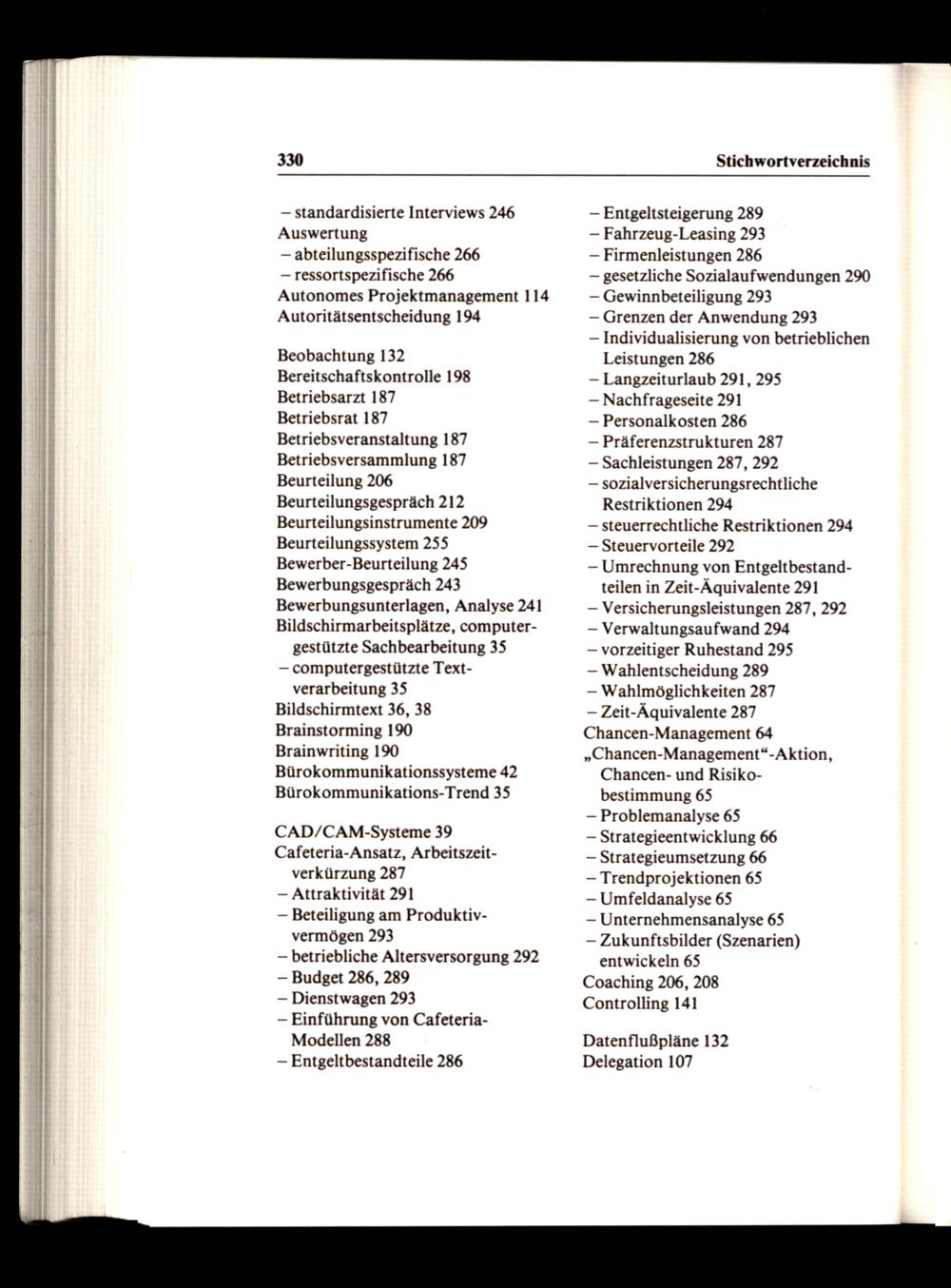 330 Stichwortverzeichnis

– standardisierte Interviews 246
Auswertung
– abteilungsspezifische 266
– ressortspezifische 266
Autonomes Projektmanagement 114
Autoritätsentscheidung 194

Beobachtung 132
Bereitschaftskontrolle 198
Betriebsarzt 187
Betriebsrat 187
Betriebsveranstaltung 187
Betriebsversammlung 187
Beurteilung 206
Beurteilungsgespräch 212
Beurteilungsinstrumente 209
Beurteilungssystem 255
Bewerber-Beurteilung 245
Bewerbungsgespräch 243
Bewerbungsunterlagen, Analyse 241
Bildschirmarbeitsplätze, computergestützte Sachbearbeitung 35
– computergestützte Textverarbeitung 35
Bildschirmtext 36, 38
Brainstorming 190
Brainwriting 190
Bürokommunikationssysteme 42
Bürokommunikations-Trend 35

CAD/CAM-Systeme 39
Cafeteria-Ansatz, Arbeitszeitverkürzung 287
– Attraktivität 291
– Beteiligung am Produktivvermögen 293
– betriebliche Altersversorgung 292
– Budget 286, 289
– Dienstwagen 293
– Einführung von Cafeteria-Modellen 288
– Entgeltbestandteile 286

– Entgeltsteigerung 289
– Fahrzeug-Leasing 293
– Firmenleistungen 286
– gesetzliche Sozialaufwendungen 290
– Gewinnbeteiligung 293
– Grenzen der Anwendung 293
– Individualisierung von betrieblichen Leistungen 286
– Langzeiturlaub 291, 295
– Nachfrageseite 291
– Personalkosten 286
– Präferenzstrukturen 287
– Sachleistungen 287, 292
– sozialversicherungsrechtliche Restriktionen 294
– steuerrechtliche Restriktionen 294
– Steuervorteile 292
– Umrechnung von Entgeltbestandteilen in Zeit-Äquivalente 291
– Versicherungsleistungen 287, 292
– Verwaltungsaufwand 294
– vorzeitiger Ruhestand 295
– Wahlentscheidung 289
– Wahlmöglichkeiten 287
– Zeit-Äquivalente 287
Chancen-Management 64
„Chancen-Management“-Aktion, Chancen- und Risikobestimmung 65
– Problemanalyse 65
– Strategieentwicklung 66
– Strategieumsetzung 66
– Trendprojektionen 65
– Umfeldanalyse 65
– Unternehmensanalyse 65
– Zukunftsbilder (Szenarien) entwickeln 65
Coaching 206, 208
Controlling 141

Datenflußpläne 132
Delegation 107